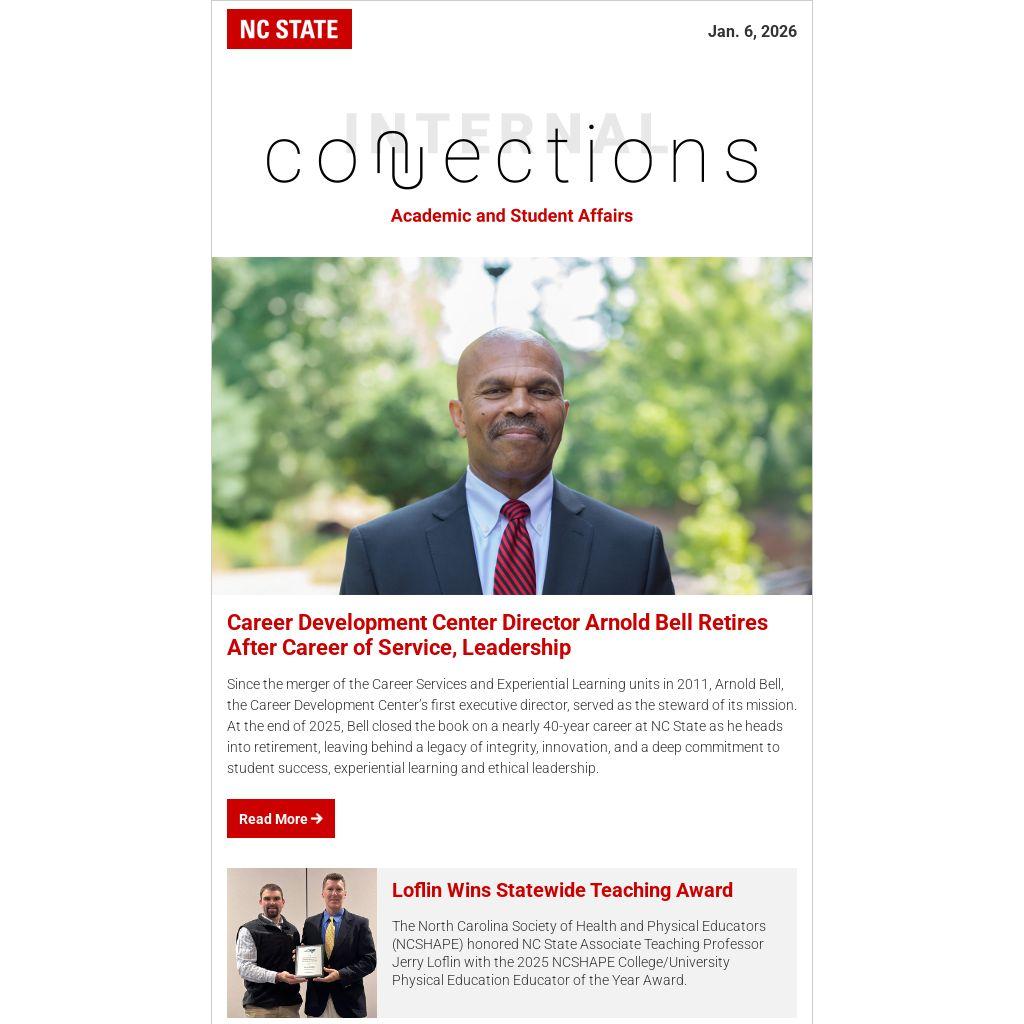 NC STATE

Jan. 6, 2026

INTERNAL

connections

Academic and Student Affairs

Career Development Center Director Arnold Bell Retires After Career of Service, Leadership

Since the merger of the Career Services and Experiential Learning units in 2011, Arnold Bell, the Career Development Center's first executive director, served as the steward of its mission. At the end of 2025, Bell closed the book on a nearly 40-year career at NC State as he heads into retirement, leaving behind a legacy of integrity, innovation, and a deep commitment to student success, experiential learning and ethical leadership.

Read More →

Loflin Wins Statewide Teaching Award

The North Carolina Society of Health and Physical Educators (NCSHAPE) honored NC State Associate Teaching Professor Jerry Loflin with the 2025 NCSHAPE College/University Physical Education Educator of the Year Award.